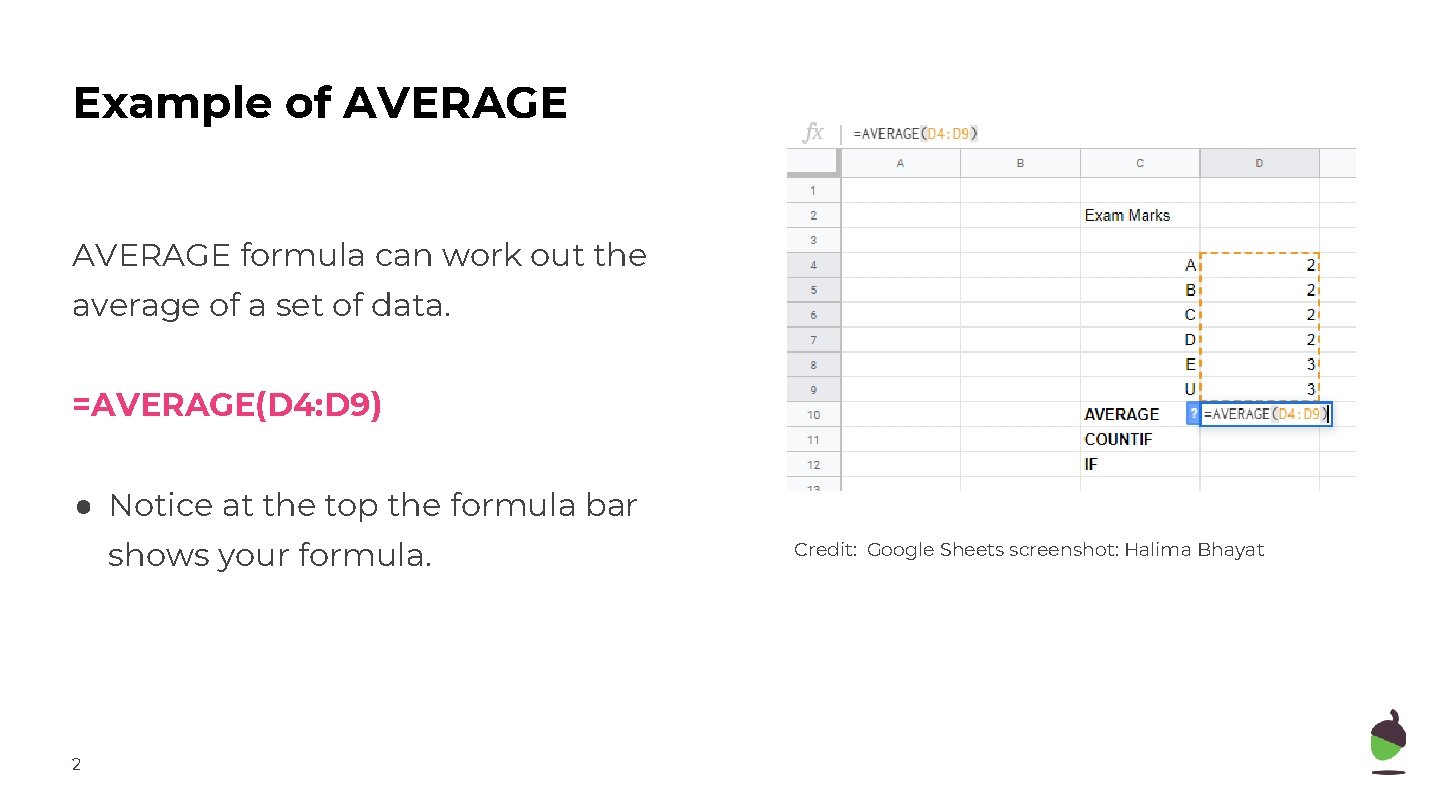 Example of AVERAGE

AVERAGE formula can work out the average of a set of data.

=AVERAGE(D4:D9)

● Notice at the top the formula bar shows your formula.

fx =AVERAGE(D4:D9)

| | A | B | C | D |
|---|---|---|---|---|
| 1 | | | | |
| 2 | | | Exam Marks | |
| 3 | | | | |
| 4 | | | A | 2 |
| 5 | | | B | 2 |
| 6 | | | C | 2 |
| 7 | | | D | 2 |
| 8 | | | E | 3 |
| 9 | | | U | 3 |
| 10 | | | AVERAGE | ? =AVERAGE(D4:D9) |
| 11 | | | COUNTIF | |
| 12 | | | IF | |
| 13 | | | | |

Credit: Google Sheets screenshot: Halima Bhayat

2